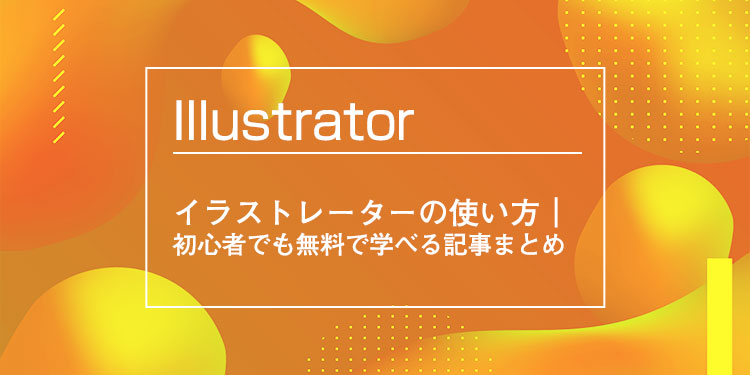 Illustrator

イラストレーターの使い方｜初心者でも無料で学べる記事まとめ